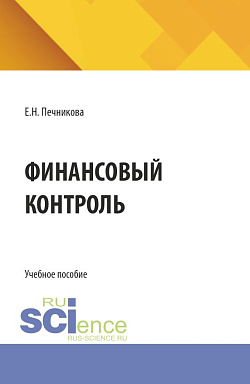 Е.Н. Печникова

ФИНАНСОВЫЙ КОНТРОЛЬ

Учебное пособие

RU SCIence
RUS-SCIENCE.RU